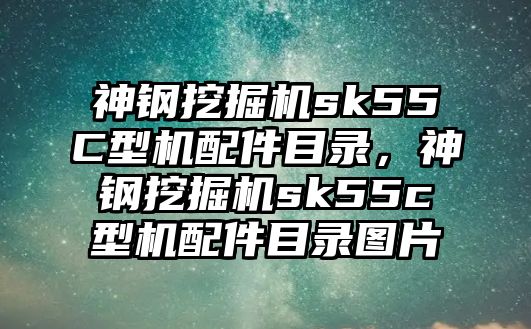 神钢挖掘机sk55C型机配件目录，神钢挖掘机sk55c型机配件目录图片